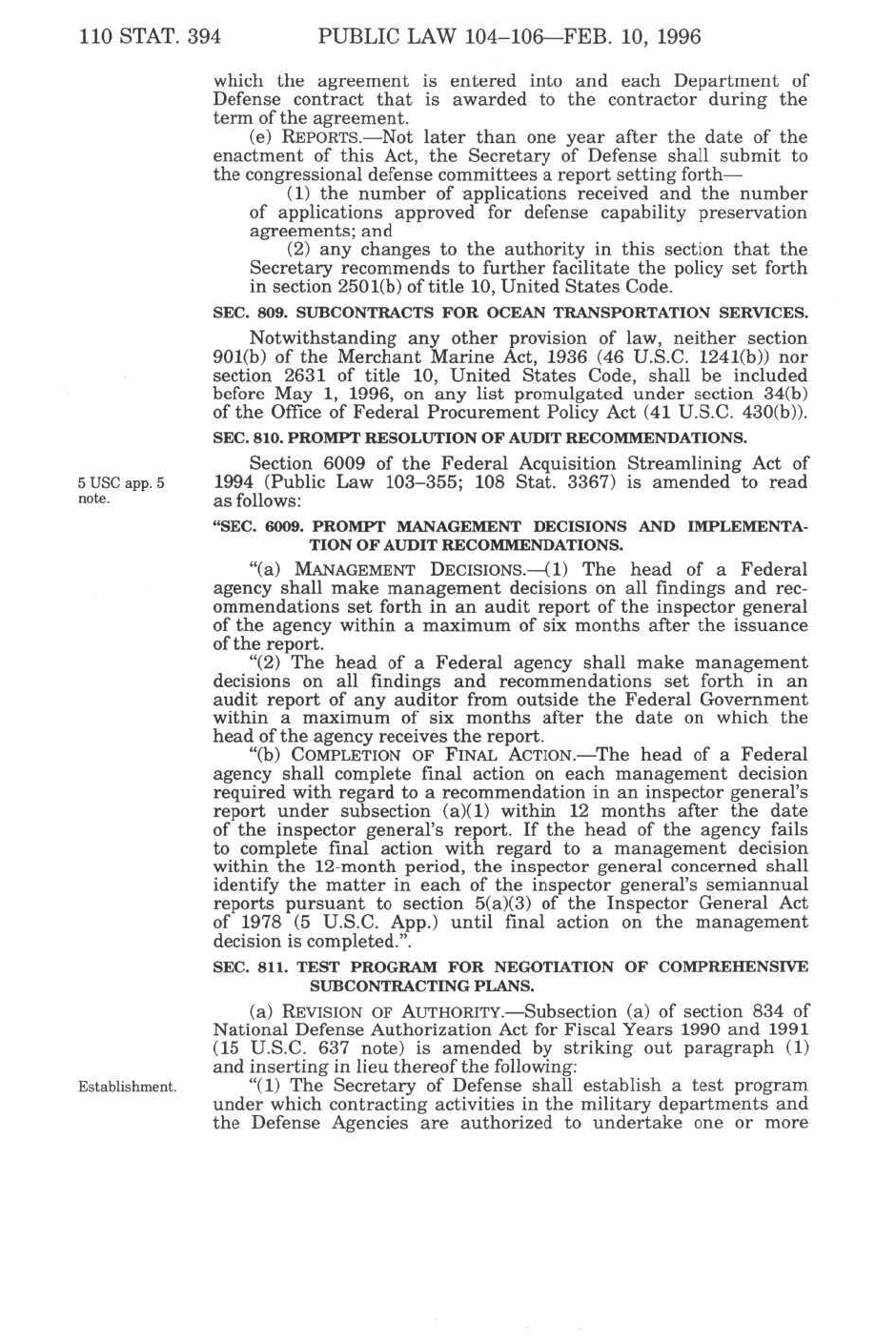 110 STAT. 394 PUBLIC LAW 104–106—FEB. 10, 1996

which the agreement is entered into and each Department of Defense contract that is awarded to the contractor during the term of the agreement.

(e) REPORTS.—Not later than one year after the date of the enactment of this Act, the Secretary of Defense shall submit to the congressional defense committees a report setting forth—

(1) the number of applications received and the number of applications approved for defense capability preservation agreements; and

(2) any changes to the authority in this section that the Secretary recommends to further facilitate the policy set forth in section 2501(b) of title 10, United States Code.

SEC. 809. SUBCONTRACTS FOR OCEAN TRANSPORTATION SERVICES.

Notwithstanding any other provision of law, neither section 901(b) of the Merchant Marine Act, 1936 (46 U.S.C. 1241(b)) nor section 2631 of title 10, United States Code, shall be included before May 1, 1996, on any list promulgated under section 34(b) of the Office of Federal Procurement Policy Act (41 U.S.C. 430(b)).

SEC. 810. PROMPT RESOLUTION OF AUDIT RECOMMENDATIONS.

5 USC app. 5 note.

Section 6009 of the Federal Acquisition Streamlining Act of 1994 (Public Law 103–355; 108 Stat. 3367) is amended to read as follows:

"SEC. 6009. PROMPT MANAGEMENT DECISIONS AND IMPLEMENTATION OF AUDIT RECOMMENDATIONS.

"(a) MANAGEMENT DECISIONS.—(1) The head of a Federal agency shall make management decisions on all findings and recommendations set forth in an audit report of the inspector general of the agency within a maximum of six months after the issuance of the report.

"(2) The head of a Federal agency shall make management decisions on all findings and recommendations set forth in an audit report of any auditor from outside the Federal Government within a maximum of six months after the date on which the head of the agency receives the report.

"(b) COMPLETION OF FINAL ACTION.—The head of a Federal agency shall complete final action on each management decision required with regard to a recommendation in an inspector general's report under subsection (a)(1) within 12 months after the date of the inspector general's report. If the head of the agency fails to complete final action with regard to a management decision within the 12-month period, the inspector general concerned shall identify the matter in each of the inspector general's semiannual reports pursuant to section 5(a)(3) of the Inspector General Act of 1978 (5 U.S.C. App.) until final action on the management decision is completed.".

SEC. 811. TEST PROGRAM FOR NEGOTIATION OF COMPREHENSIVE SUBCONTRACTING PLANS.

(a) REVISION OF AUTHORITY.—Subsection (a) of section 834 of National Defense Authorization Act for Fiscal Years 1990 and 1991 (15 U.S.C. 637 note) is amended by striking out paragraph (1) and inserting in lieu thereof the following:

Establishment.

"(1) The Secretary of Defense shall establish a test program under which contracting activities in the military departments and the Defense Agencies are authorized to undertake one or more